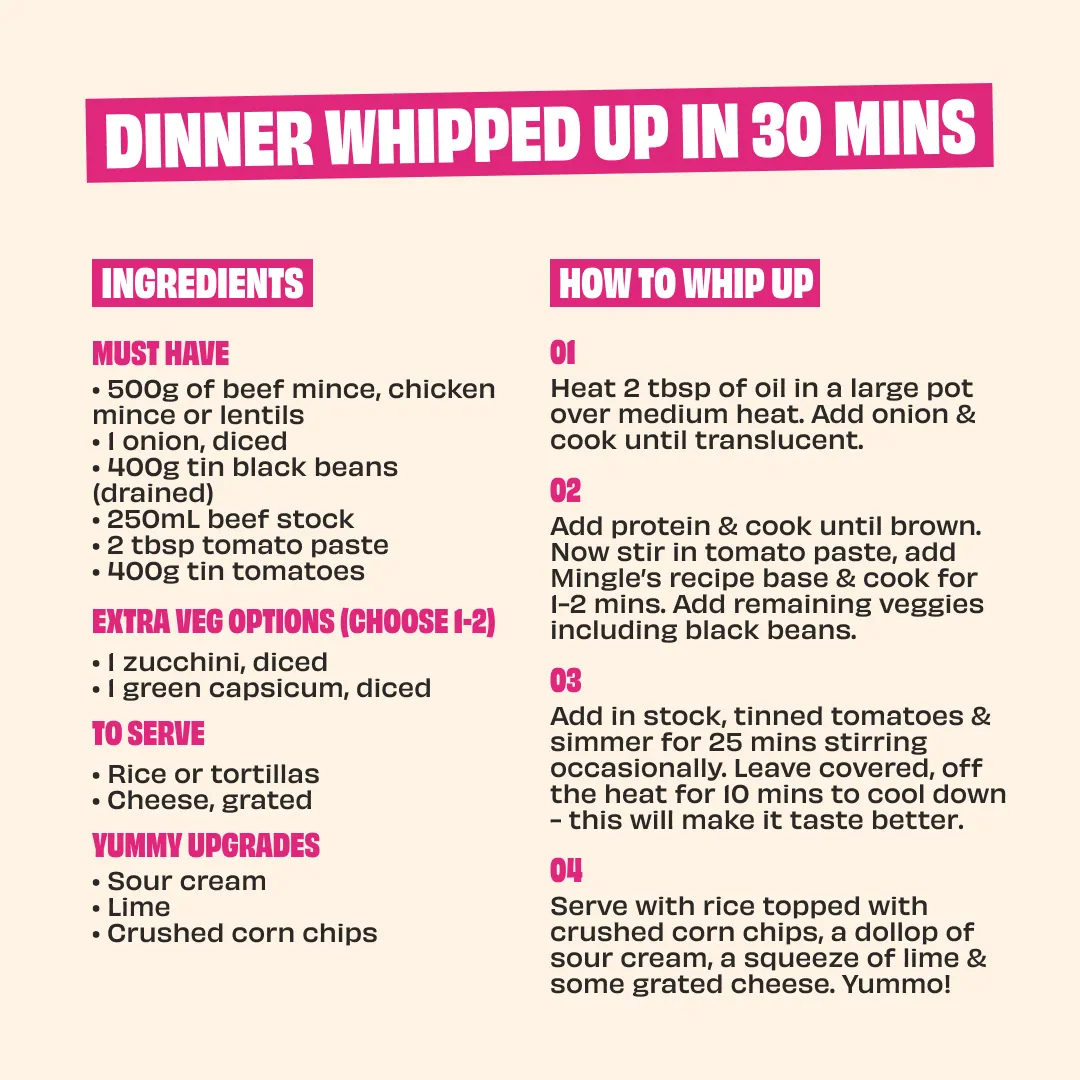 DINNER WHIPPED UP IN 30 MINS

INGREDIENTS

MUST HAVE
• 500g of beef mince, chicken mince or lentils
• 1 onion, diced
• 400g tin black beans (drained)
• 250mL beef stock
• 2 tbsp tomato paste
• 400g tin tomatoes

EXTRA VEG OPTIONS (CHOOSE 1-2)
• 1 zucchini, diced
• 1 green capsicum, diced

TO SERVE
• Rice or tortillas
• Cheese, grated

YUMMY UPGRADES
• Sour cream
• Lime
• Crushed corn chips

HOW TO WHIP UP

01
Heat 2 tbsp of oil in a large pot over medium heat. Add onion & cook until translucent.

02
Add protein & cook until brown. Now stir in tomato paste, add Mingle's recipe base & cook for 1-2 mins. Add remaining veggies including black beans.

03
Add in stock, tinned tomatoes & simmer for 25 mins stirring occasionally. Leave covered, off the heat for 10 mins to cool down - this will make it taste better.

04
Serve with rice topped with crushed corn chips, a dollop of sour cream, a squeeze of lime & some grated cheese. Yummo!